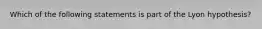 Which of the following statements is part of the Lyon hypothesis?